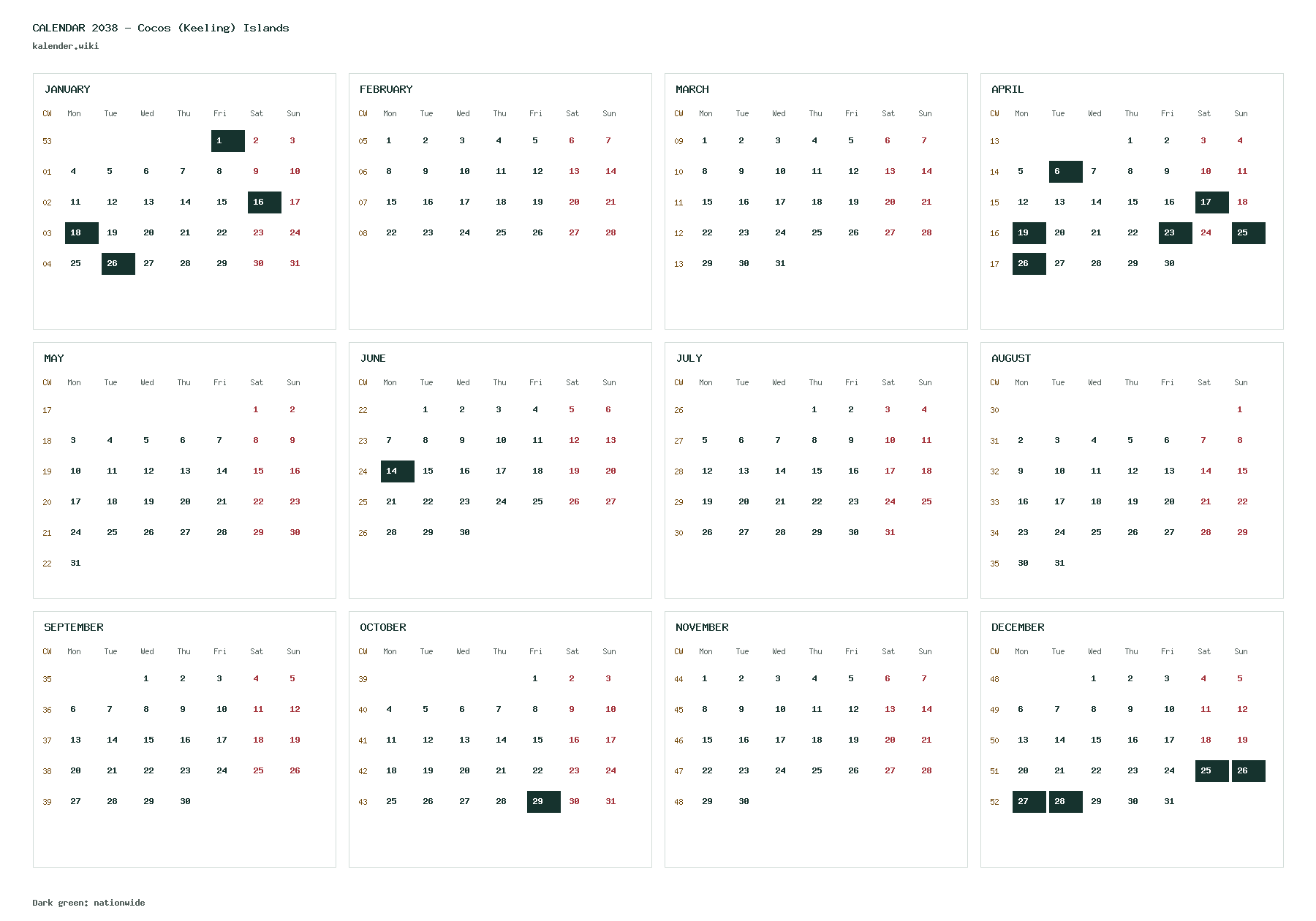 CALENDAR 2038 - Cocos (Keeling) Islands
kalender.wiki

JANUARY

| CW | Mon | Tue | Wed | Thu | Fri | Sat | Sun |
|---|---|---|---|---|---|---|---|
| 53 | | | | | 1 | 2 | 3 |
| 01 | 4 | 5 | 6 | 7 | 8 | 9 | 10 |
| 02 | 11 | 12 | 13 | 14 | 15 | 16 | 17 |
| 03 | 18 | 19 | 20 | 21 | 22 | 23 | 24 |
| 04 | 25 | 26 | 27 | 28 | 29 | 30 | 31 |

FEBRUARY

| CW | Mon | Tue | Wed | Thu | Fri | Sat | Sun |
|---|---|---|---|---|---|---|---|
| 05 | 1 | 2 | 3 | 4 | 5 | 6 | 7 |
| 06 | 8 | 9 | 10 | 11 | 12 | 13 | 14 |
| 07 | 15 | 16 | 17 | 18 | 19 | 20 | 21 |
| 08 | 22 | 23 | 24 | 25 | 26 | 27 | 28 |

MARCH

| CW | Mon | Tue | Wed | Thu | Fri | Sat | Sun |
|---|---|---|---|---|---|---|---|
| 09 | 1 | 2 | 3 | 4 | 5 | 6 | 7 |
| 10 | 8 | 9 | 10 | 11 | 12 | 13 | 14 |
| 11 | 15 | 16 | 17 | 18 | 19 | 20 | 21 |
| 12 | 22 | 23 | 24 | 25 | 26 | 27 | 28 |
| 13 | 29 | 30 | 31 | | | | |

APRIL

| CW | Mon | Tue | Wed | Thu | Fri | Sat | Sun |
|---|---|---|---|---|---|---|---|
| 13 | | | | 1 | 2 | 3 | 4 |
| 14 | 5 | 6 | 7 | 8 | 9 | 10 | 11 |
| 15 | 12 | 13 | 14 | 15 | 16 | 17 | 18 |
| 16 | 19 | 20 | 21 | 22 | 23 | 24 | 25 |
| 17 | 26 | 27 | 28 | 29 | 30 | | |

MAY

| CW | Mon | Tue | Wed | Thu | Fri | Sat | Sun |
|---|---|---|---|---|---|---|---|
| 17 | | | | | | 1 | 2 |
| 18 | 3 | 4 | 5 | 6 | 7 | 8 | 9 |
| 19 | 10 | 11 | 12 | 13 | 14 | 15 | 16 |
| 20 | 17 | 18 | 19 | 20 | 21 | 22 | 23 |
| 21 | 24 | 25 | 26 | 27 | 28 | 29 | 30 |
| 22 | 31 | | | | | | |

JUNE

| CW | Mon | Tue | Wed | Thu | Fri | Sat | Sun |
|---|---|---|---|---|---|---|---|
| 22 | | 1 | 2 | 3 | 4 | 5 | 6 |
| 23 | 7 | 8 | 9 | 10 | 11 | 12 | 13 |
| 24 | 14 | 15 | 16 | 17 | 18 | 19 | 20 |
| 25 | 21 | 22 | 23 | 24 | 25 | 26 | 27 |
| 26 | 28 | 29 | 30 | | | | |

JULY

| CW | Mon | Tue | Wed | Thu | Fri | Sat | Sun |
|---|---|---|---|---|---|---|---|
| 26 | | | | 1 | 2 | 3 | 4 |
| 27 | 5 | 6 | 7 | 8 | 9 | 10 | 11 |
| 28 | 12 | 13 | 14 | 15 | 16 | 17 | 18 |
| 29 | 19 | 20 | 21 | 22 | 23 | 24 | 25 |
| 30 | 26 | 27 | 28 | 29 | 30 | 31 | |

AUGUST

| CW | Mon | Tue | Wed | Thu | Fri | Sat | Sun |
|---|---|---|---|---|---|---|---|
| 30 | | | | | | | 1 |
| 31 | 2 | 3 | 4 | 5 | 6 | 7 | 8 |
| 32 | 9 | 10 | 11 | 12 | 13 | 14 | 15 |
| 33 | 16 | 17 | 18 | 19 | 20 | 21 | 22 |
| 34 | 23 | 24 | 25 | 26 | 27 | 28 | 29 |
| 35 | 30 | 31 | | | | | |

SEPTEMBER

| CW | Mon | Tue | Wed | Thu | Fri | Sat | Sun |
|---|---|---|---|---|---|---|---|
| 35 | | | 1 | 2 | 3 | 4 | 5 |
| 36 | 6 | 7 | 8 | 9 | 10 | 11 | 12 |
| 37 | 13 | 14 | 15 | 16 | 17 | 18 | 19 |
| 38 | 20 | 21 | 22 | 23 | 24 | 25 | 26 |
| 39 | 27 | 28 | 29 | 30 | | | |

OCTOBER

| CW | Mon | Tue | Wed | Thu | Fri | Sat | Sun |
|---|---|---|---|---|---|---|---|
| 39 | | | | | 1 | 2 | 3 |
| 40 | 4 | 5 | 6 | 7 | 8 | 9 | 10 |
| 41 | 11 | 12 | 13 | 14 | 15 | 16 | 17 |
| 42 | 18 | 19 | 20 | 21 | 22 | 23 | 24 |
| 43 | 25 | 26 | 27 | 28 | 29 | 30 | 31 |

NOVEMBER

| CW | Mon | Tue | Wed | Thu | Fri | Sat | Sun |
|---|---|---|---|---|---|---|---|
| 44 | 1 | 2 | 3 | 4 | 5 | 6 | 7 |
| 45 | 8 | 9 | 10 | 11 | 12 | 13 | 14 |
| 46 | 15 | 16 | 17 | 18 | 19 | 20 | 21 |
| 47 | 22 | 23 | 24 | 25 | 26 | 27 | 28 |
| 48 | 29 | 30 | | | | | |

DECEMBER

| CW | Mon | Tue | Wed | Thu | Fri | Sat | Sun |
|---|---|---|---|---|---|---|---|
| 48 | | | 1 | 2 | 3 | 4 | 5 |
| 49 | 6 | 7 | 8 | 9 | 10 | 11 | 12 |
| 50 | 13 | 14 | 15 | 16 | 17 | 18 | 19 |
| 51 | 20 | 21 | 22 | 23 | 24 | 25 | 26 |
| 52 | 27 | 28 | 29 | 30 | 31 | | |

Dark green: nationwide